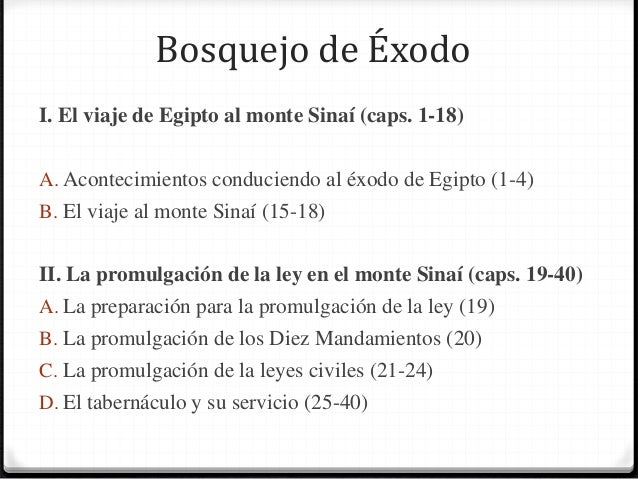 Bosquejo de Éxodo

I. El viaje de Egipto al monte Sinaí (caps. 1-18)

A. Acontecimientos conduciendo al éxodo de Egipto (1-4)
B. El viaje al monte Sinaí (15-18)

II. La promulgación de la ley en el monte Sinaí (caps. 19-40)
A. La preparación para la promulgación de la ley (19)
B. La promulgación de los Diez Mandamientos (20)
C. La promulgación de la leyes civiles (21-24)
D. El tabernáculo y su servicio (25-40)